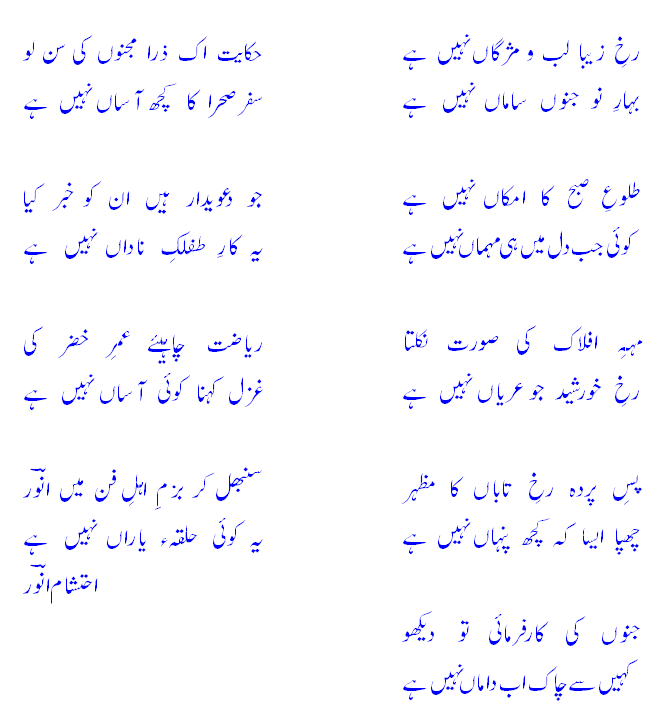 رخِ زیبا لب و مژگاں نہیں ہے
بہارِ نو جنوں ساماں نہیں ہے

طلوعِ صبح کا امکاں نہیں ہے
کوئی جب دل میں ہی مہماں نہیں ہے

مہہِ افلاک کی صورت نکلتا
رخِ خورشید جو عریاں نہیں ہے

پسِ پردہ رخِ تاباں کا مظہر
چھپا ایسا کہ کچھ پنہاں نہیں ہے

جنوں کی کارفرمائی تو دیکھو
کہیں سے چاک اب داماں نہیں ہے

حکایت اک ذرا مجنوں کی سن لو
سفر صحرا کا کچھ آساں نہیں ہے

جو دعویدار ہیں ان کو خبر کیا
یہ کارِ طفلکِ ناداں نہیں ہے

ریاضت چاہیئے عمرِ خضر کی
غزل کہنا کوئی آساں نہیں ہے

سنبھل کر بزمِ اہلِ فن میں انوؔر
یہ کوئی حلقہء یاراں نہیں ہے
احتشام انوؔر